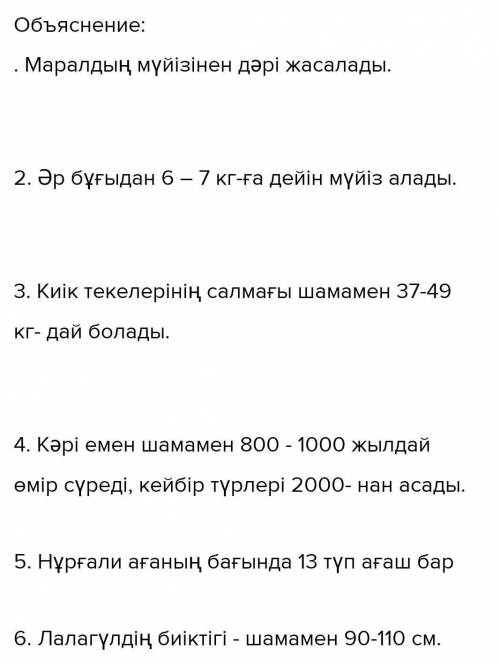 Объяснение:

. Маралдың мүйізінен дәрі жасалады.

2. Әр бұғыдан 6 – 7 кг-ға дейін мүйіз алады.

3. Киік текелерінің салмағы шамамен 37-49 кг- дай болады.

4. Кәрі емен шамамен 800 - 1000 жылдай өмір сүреді, кейбір түрлері 2000- нан асады.

5. Нұрғали ағаның бағында 13 түп ағаш бар

6. Лалагүлдің биіктігі - шамамен 90-110 см.